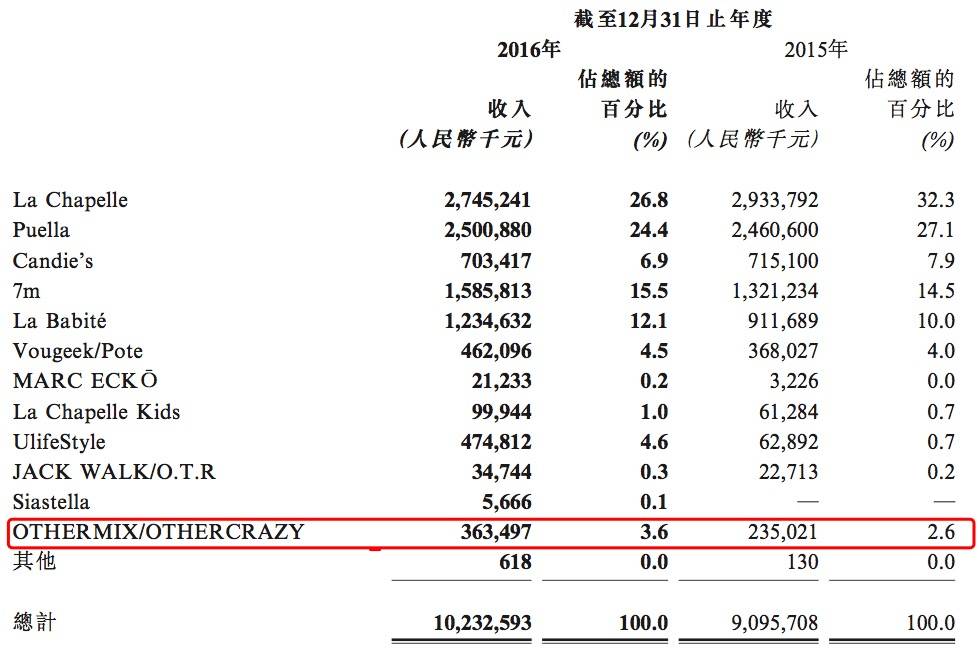 截至12月31日止年度

| | 2016年 收入 (人民幣千元) | 2016年 佔總額的百分比 (%) | 2015年 收入 (人民幣千元) | 2015年 佔總額的百分比 (%) |
|---|---|---|---|---|
| La Chapelle | 2,745,241 | 26.8 | 2,933,792 | 32.3 |
| Puella | 2,500,880 | 24.4 | 2,460,600 | 27.1 |
| Candie's | 703,417 | 6.9 | 715,100 | 7.9 |
| 7m | 1,585,813 | 15.5 | 1,321,234 | 14.5 |
| La Babité | 1,234,632 | 12.1 | 911,689 | 10.0 |
| Vougeek/Pote | 462,096 | 4.5 | 368,027 | 4.0 |
| MARC ECKŌ | 21,233 | 0.2 | 3,226 | 0.0 |
| La Chapelle Kids | 99,944 | 1.0 | 61,284 | 0.7 |
| UlifeStyle | 474,812 | 4.6 | 62,892 | 0.7 |
| JACK WALK/O.T.R | 34,744 | 0.3 | 22,713 | 0.2 |
| Siastella | 5,666 | 0.1 | — | — |
| OTHERMIX/OTHERCRAZY | 363,497 | 3.6 | 235,021 | 2.6 |
| 其他 | 618 | 0.0 | 130 | 0.0 |
| 總計 | 10,232,593 | 100.0 | 9,095,708 | 100.0 |